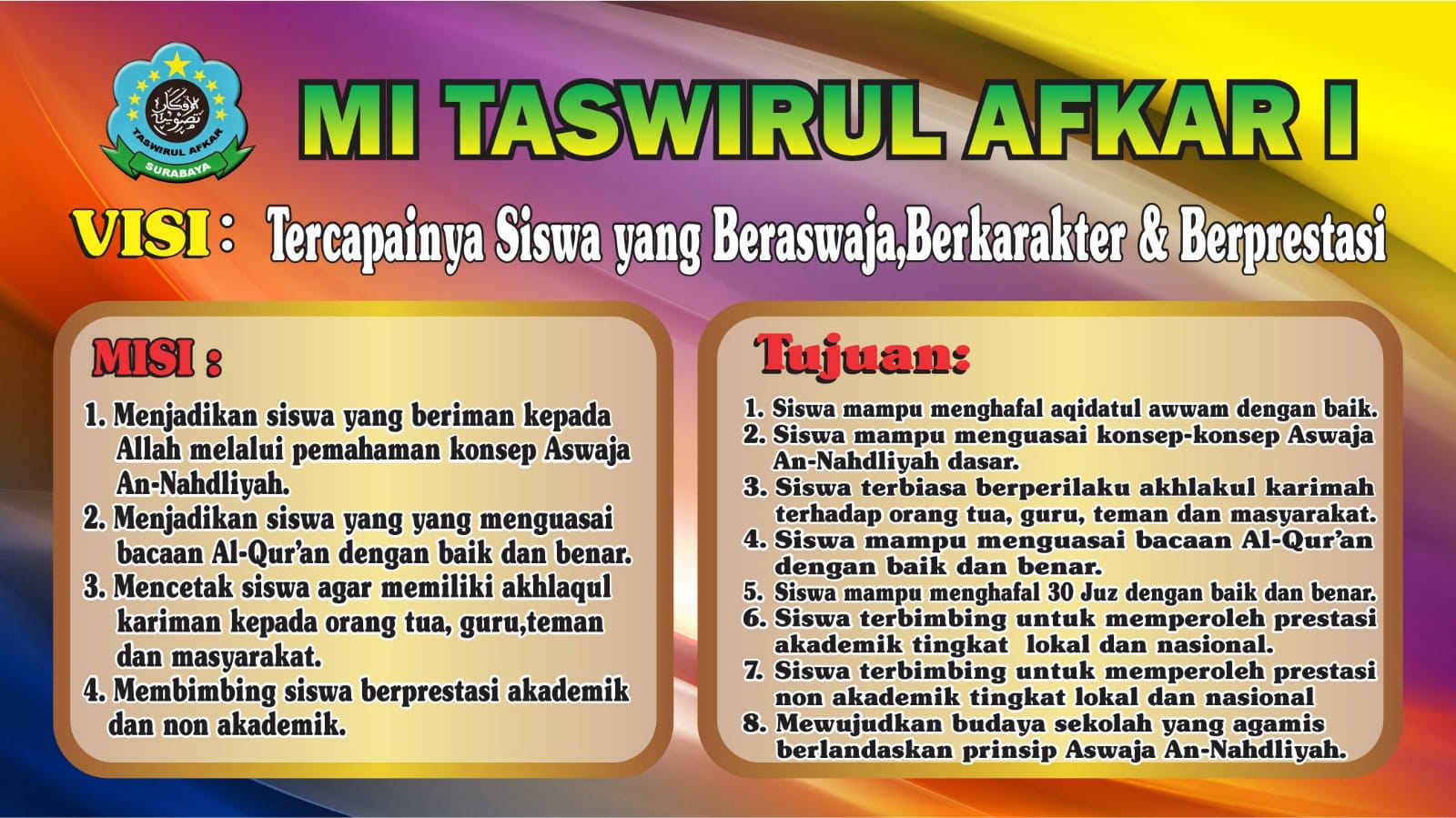 TASWIRUL AFKAR
SURABAYA

MI TASWIRUL AFKAR I

VISI : Tercapainya Siswa yang Beraswaja,Berkarakter & Berprestasi

MISI :

1. Menjadikan siswa yang beriman kepada Allah melalui pemahaman konsep Aswaja An-Nahdliyah.
2. Menjadikan siswa yang yang menguasai bacaan Al-Qur'an dengan baik dan benar.
3. Mencetak siswa agar memiliki akhlaqul kariman kepada orang tua, guru,teman dan masyarakat.
4. Membimbing siswa berprestasi akademik dan non akademik.

Tujuan:

1. Siswa mampu menghafal aqidatul awwam dengan baik.
2. Siswa mampu menguasai konsep-konsep Aswaja An-Nahdliyah dasar.
3. Siswa terbiasa berperilaku akhlakul karimah terhadap orang tua, guru, teman dan masyarakat.
4. Siswa mampu menguasai bacaan Al-Qur'an dengan baik dan benar.
5. Siswa mampu menghafal 30 Juz dengan baik dan benar.
6. Siswa terbimbing untuk memperoleh prestasi akademik tingkat lokal dan nasional.
7. Siswa terbimbing untuk memperoleh prestasi non akademik tingkat lokal dan nasional
8. Mewujudkan budaya sekolah yang agamis berlandaskan prinsip Aswaja An-Nahdliyah.